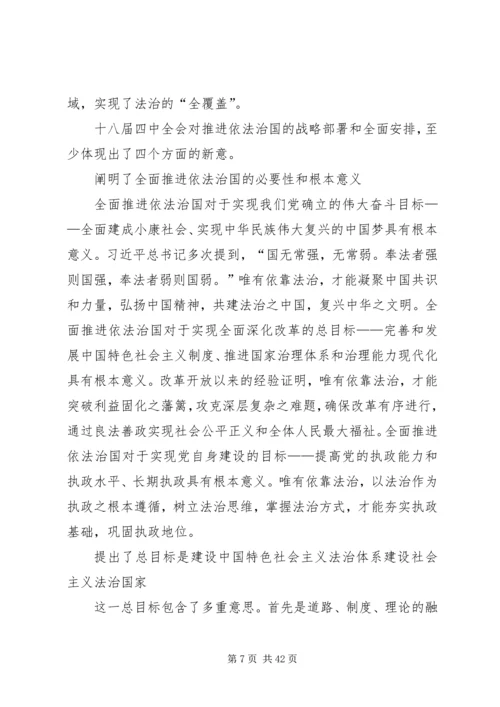 域，实现了法治的“全覆盖”。

十八届四中全会对推进依法治国的战略部署和全面安排，至少体现出了四个方面的新意。

阐明了全面推进依法治国的必要性和根本意义

全面推进依法治国对于实现我们党确立的伟大奋斗目标——全面建成小康社会、实现中华民族伟大复兴的中国梦具有根本意义。习近平总书记多次提到，“国无常强，无常弱。奉法者强则国强，奉法者弱则国弱。”唯有依靠法治，才能凝聚中国共识和力量，弘扬中国精神，共建法治之中国，复兴中华之文明。全面推进依法治国对于实现全面深化改革的总目标——完善和发展中国特色社会主义制度、推进国家治理体系和治理能力现代化具有根本意义。改革开放以来的经验证明，唯有依靠法治，才能突破利益固化之藩篱，攻克深层复杂之难题，确保改革有序进行，通过良法善政实现社会公平正义和全体人民最大福祉。全面推进依法治国对于实现党自身建设的目标——提高党的执政能力和执政水平、长期执政具有根本意义。唯有依靠法治，以法治作为执政之根本遵循，树立法治思维，掌握法治方式，才能夯实执政基础，巩固执政地位。

提出了总目标是建设中国特色社会主义法治体系建设社会主义法治国家

这一总目标包含了多重意思。首先是道路、制度、理论的融

第 7 页 共 42 页